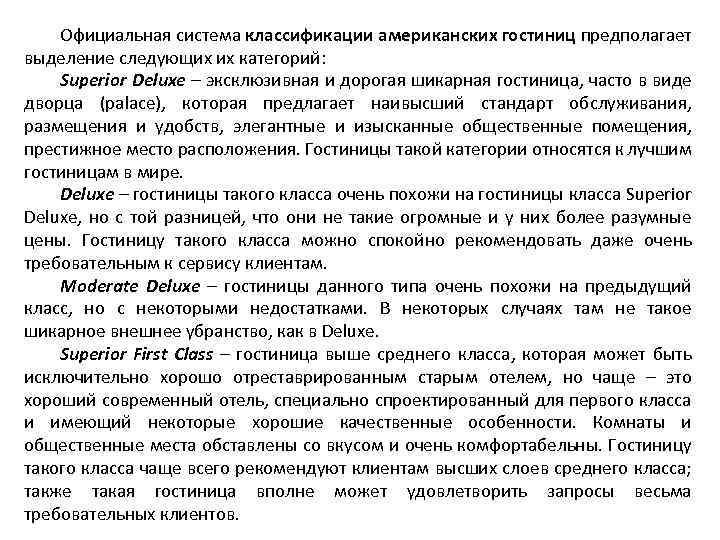 Официальная система классификации американских гостиниц предполагает выделение следующих их категорий:

Superior Deluxe – эксклюзивная и дорогая шикарная гостиница, часто в виде дворца (palace), которая предлагает наивысший стандарт обслуживания, размещения и удобств, элегантные и изысканные общественные помещения, престижное место расположения. Гостиницы такой категории относятся к лучшим гостиницам в мире.

Deluxe – гостиницы такого класса очень похожи на гостиницы класса Superior Deluxe, но с той разницей, что они не такие огромные и у них более разумные цены. Гостиницу такого класса можно спокойно рекомендовать даже очень требовательным к сервису клиентам.

Moderate Deluxe – гостиницы данного типа очень похожи на предыдущий класс, но с некоторыми недостатками. В некоторых случаях там не такое шикарное внешнее убранство, как в Deluxe.

Superior First Class – гостиница выше среднего класса, которая может быть исключительно хорошо отреставрированным старым отелем, но чаще – это хороший современный отель, специально спроектированный для первого класса и имеющий некоторые хорошие качественные особенности. Комнаты и общественные места обставлены со вкусом и очень комфортабельны. Гостиницу такого класса чаще всего рекомендуют клиентам высших слоев среднего класса; также такая гостиница вполне может удовлетворить запросы весьма требовательных клиентов.